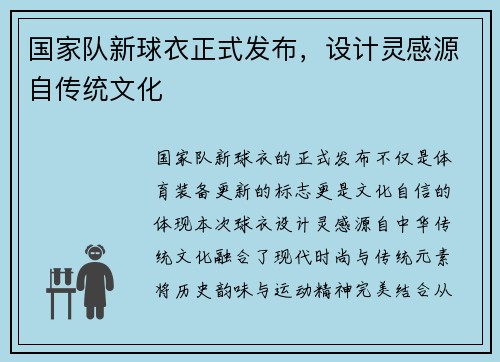 国家队新球衣正式发布，设计灵感源自传统文化

国家队新球衣的正式发布不仅是体育装备更新的标志更是文化自信的体现本次球衣设计灵感源自中华传统文化融合了现代时尚与传统元素将历史韵味与运动精神完美结合从